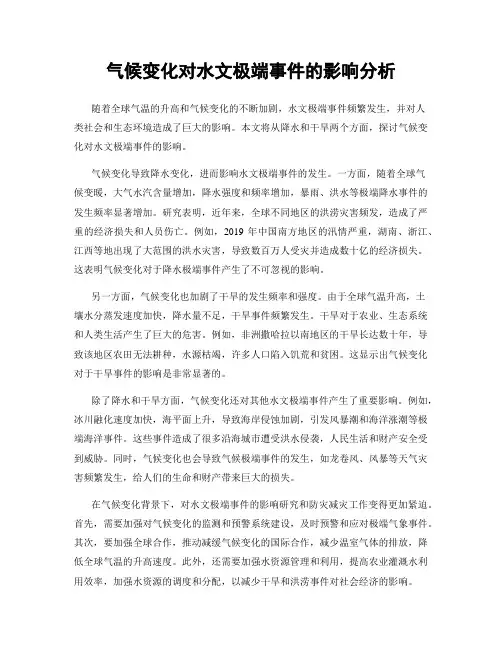 气候变化对水文极端事件的影响分析

随着全球气温的升高和气候变化的不断加剧，水文极端事件频繁发生，并对人类社会和生态环境造成了巨大的影响。本文将从降水和干旱两个方面，探讨气候变化对水文极端事件的影响。

气候变化导致降水变化，进而影响水文极端事件的发生。一方面，随着全球气候变暖，大气水汽含量增加，降水强度和频率增加，暴雨、洪水等极端降水事件的发生频率显著增加。研究表明，近年来，全球不同地区的洪涝灾害频发，造成了严重的经济损失和人员伤亡。例如，2019 年中国南方地区的汛情严重，湖南、浙江、江西等地出现了大范围的洪水灾害，导致数百万人受灾并造成数十亿的经济损失。这表明气候变化对于降水极端事件产生了不可忽视的影响。

另一方面，气候变化也加剧了干旱的发生频率和强度。由于全球气温升高，土壤水分蒸发速度加快，降水量不足，干旱事件频繁发生。干旱对于农业、生态系统和人类生活产生了巨大的危害。例如，非洲撒哈拉以南地区的干旱长达数十年，导致该地区农田无法耕种，水源枯竭，许多人口陷入饥荒和贫困。这显示出气候变化对于干旱事件的影响是非常显著的。

除了降水和干旱方面，气候变化还对其他水文极端事件产生了重要影响。例如，冰川融化速度加快，海平面上升，导致海岸侵蚀加剧，引发风暴潮和海洋涨潮等极端海洋事件。这些事件造成了很多沿海城市遭受洪水侵袭，人民生活和财产安全受到威胁。同时，气候变化也会导致气候极端事件的发生，如龙卷风、风暴等天气灾害频繁发生，给人们的生命和财产带来巨大的损失。

在气候变化背景下，对水文极端事件的影响研究和防灾减灾工作变得更加紧迫。首先，需要加强对气候变化的监测和预警系统建设，及时预警和应对极端气象事件。其次，要加强全球合作，推动减缓气候变化的国际合作，减少温室气体的排放，降低全球气温的升高速度。此外，还需要加强水资源管理和利用，提高农业灌溉水利用效率，加强水资源的调度和分配，以减少干旱和洪涝事件对社会经济的影响。